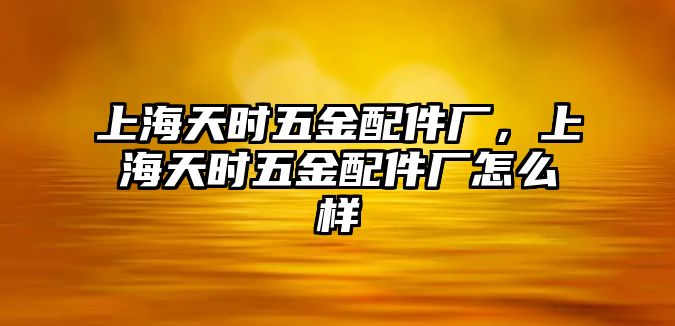 上海天时五金配件厂，上海天时五金配件厂怎么样